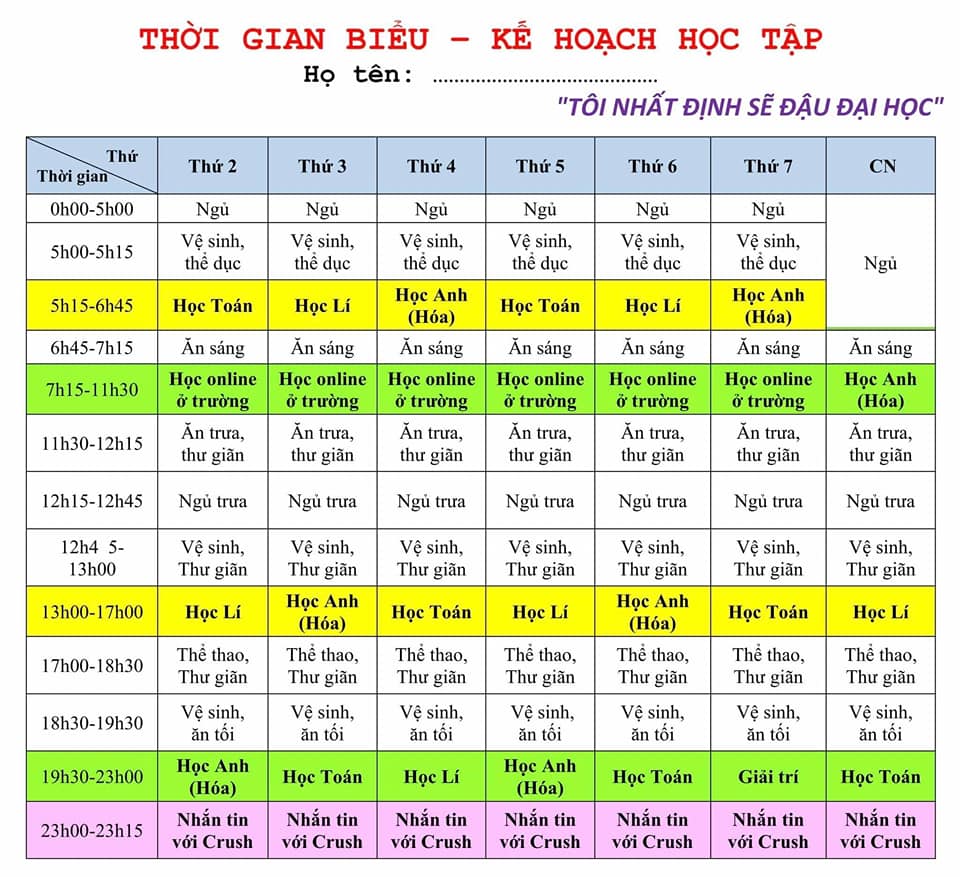 THỜI GIAN BIỂU - KẾ HOẠCH HỌC TẬP

Họ tên: ____

"TÔI NHẤT ĐỊNH SẼ ĐẬU ĐẠI HỌC"

| Thứ Thời gian | Thứ 2 | Thứ 3 | Thứ 4 | Thứ 5 | Thứ 6 | Thứ 7 | CN |
|---|---|---|---|---|---|---|---|
| 0h00-5h00 | Ngủ | Ngủ | Ngủ | Ngủ | Ngủ | Ngủ | Ngủ |
| 5h00-5h15 | Vệ sinh, thể dục | Vệ sinh, thể dục | Vệ sinh, thể dục | Vệ sinh, thể dục | Vệ sinh, thể dục | Vệ sinh, thể dục | |
| 5h15-6h45 | Học Toán | Học Lí | Học Anh (Hóa) | Học Toán | Học Lí | Học Anh (Hóa) | |
| 6h45-7h15 | Ăn sáng | Ăn sáng | Ăn sáng | Ăn sáng | Ăn sáng | Ăn sáng | Ăn sáng |
| 7h15-11h30 | Học online ở trường | Học online ở trường | Học online ở trường | Học online ở trường | Học online ở trường | Học online ở trường | Học Anh (Hóa) |
| 11h30-12h15 | Ăn trưa, thư giãn | Ăn trưa, thư giãn | Ăn trưa, thư giãn | Ăn trưa, thư giãn | Ăn trưa, thư giãn | Ăn trưa, thư giãn | Ăn trưa, thư giãn |
| 12h15-12h45 | Ngủ trưa | Ngủ trưa | Ngủ trưa | Ngủ trưa | Ngủ trưa | Ngủ trưa | Ngủ trưa |
| 12h4 5-13h00 | Vệ sinh, Thư giãn | Vệ sinh, Thư giãn | Vệ sinh, Thư giãn | Vệ sinh, Thư giãn | Vệ sinh, Thư giãn | Vệ sinh, Thư giãn | Vệ sinh, Thư giãn |
| 13h00-17h00 | Học Lí | Học Anh (Hóa) | Học Toán | Học Lí | Học Anh (Hóa) | Học Toán | Học Lí |
| 17h00-18h30 | Thể thao, Thư giãn | Thể thao, Thư giãn | Thể thao, Thư giãn | Thể thao, Thư giãn | Thể thao, Thư giãn | Thể thao, Thư giãn | Thể thao, Thư giãn |
| 18h30-19h30 | Vệ sinh, ăn tối | Vệ sinh, ăn tối | Vệ sinh, ăn tối | Vệ sinh, ăn tối | Vệ sinh, ăn tối | Vệ sinh, ăn tối | Vệ sinh, ăn tối |
| 19h30-23h00 | Học Anh (Hóa) | Học Toán | Học Lí | Học Anh (Hóa) | Học Toán | Giải trí | Học Toán |
| 23h00-23h15 | Nhắn tin với Crush | Nhắn tin với Crush | Nhắn tin với Crush | Nhắn tin với Crush | Nhắn tin với Crush | Nhắn tin với Crush | Nhắn tin với Crush |